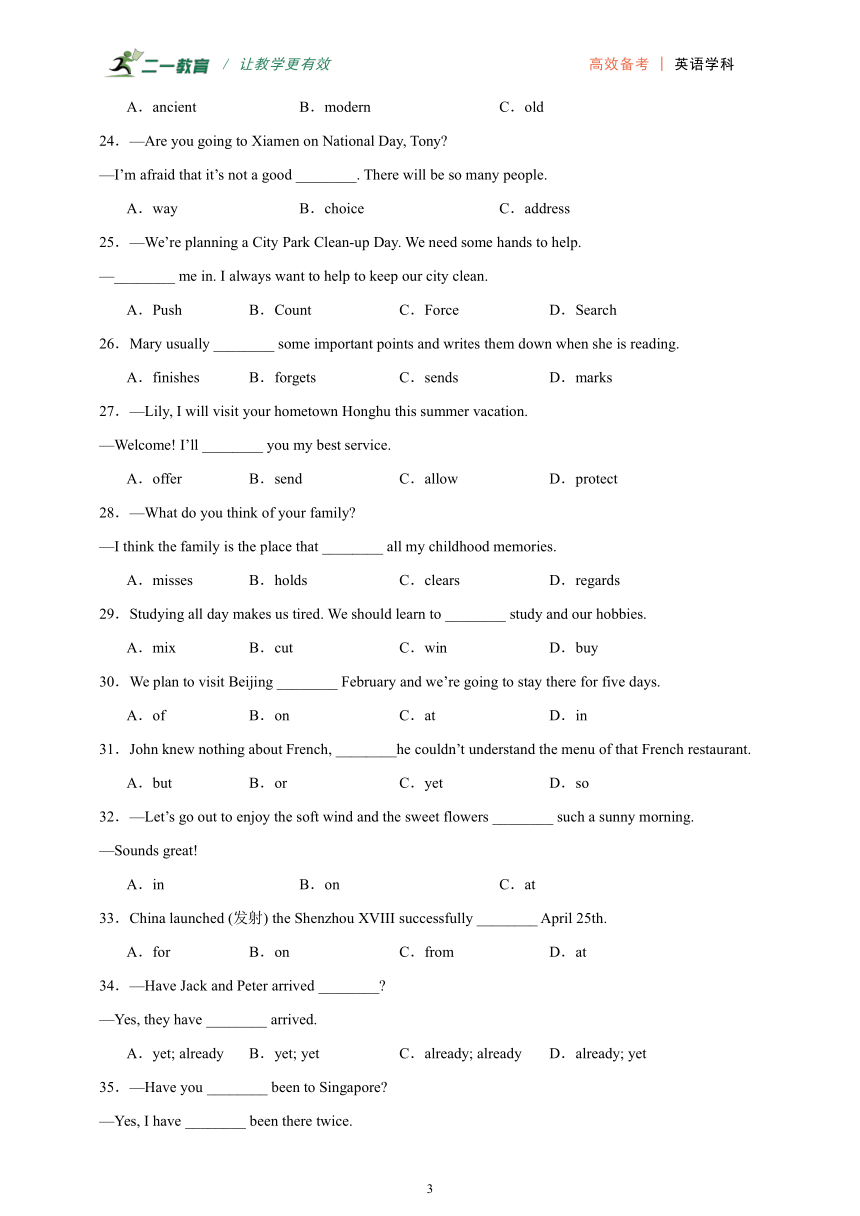 二一教育 / 让教学更有效　　高效备考 | 英语学科

A．ancient　B．modern　C．old

24．—Are you going to Xiamen on National Day, Tony?

—I'm afraid that it's not a good ________. There will be so many people.

A．way　B．choice　C．address

25．—We're planning a City Park Clean-up Day. We need some hands to help.

—________ me in. I always want to help to keep our city clean.

A．Push　B．Count　C．Force　D．Search

26．Mary usually ________ some important points and writes them down when she is reading.

A．finishes　B．forgets　C．sends　D．marks

27．—Lily, I will visit your hometown Honghu this summer vacation.

—Welcome! I'll ________ you my best service.

A．offer　B．send　C．allow　D．protect

28．—What do you think of your family?

—I think the family is the place that ________ all my childhood memories.

A．misses　B．holds　C．clears　D．regards

29．Studying all day makes us tired. We should learn to ________ study and our hobbies.

A．mix　B．cut　C．win　D．buy

30．We plan to visit Beijing ________ February and we're going to stay there for five days.

A．of　B．on　C．at　D．in

31．John knew nothing about French, ________he couldn't understand the menu of that French restaurant.

A．but　B．or　C．yet　D．so

32．—Let's go out to enjoy the soft wind and the sweet flowers ________ such a sunny morning.

—Sounds great!

A．in　B．on　C．at

33．China launched (发射) the Shenzhou XVIII successfully ________ April 25th.

A．for　B．on　C．from　D．at

34．—Have Jack and Peter arrived ________?

—Yes, they have ________ arrived.

A．yet; already　B．yet; yet　C．already; already　D．already; yet

35．—Have you ________ been to Singapore?

—Yes, I have ________ been there twice.

3